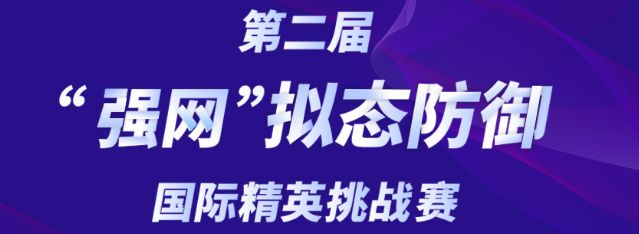 第二届

“强网”拟态防御

国际精英挑战赛